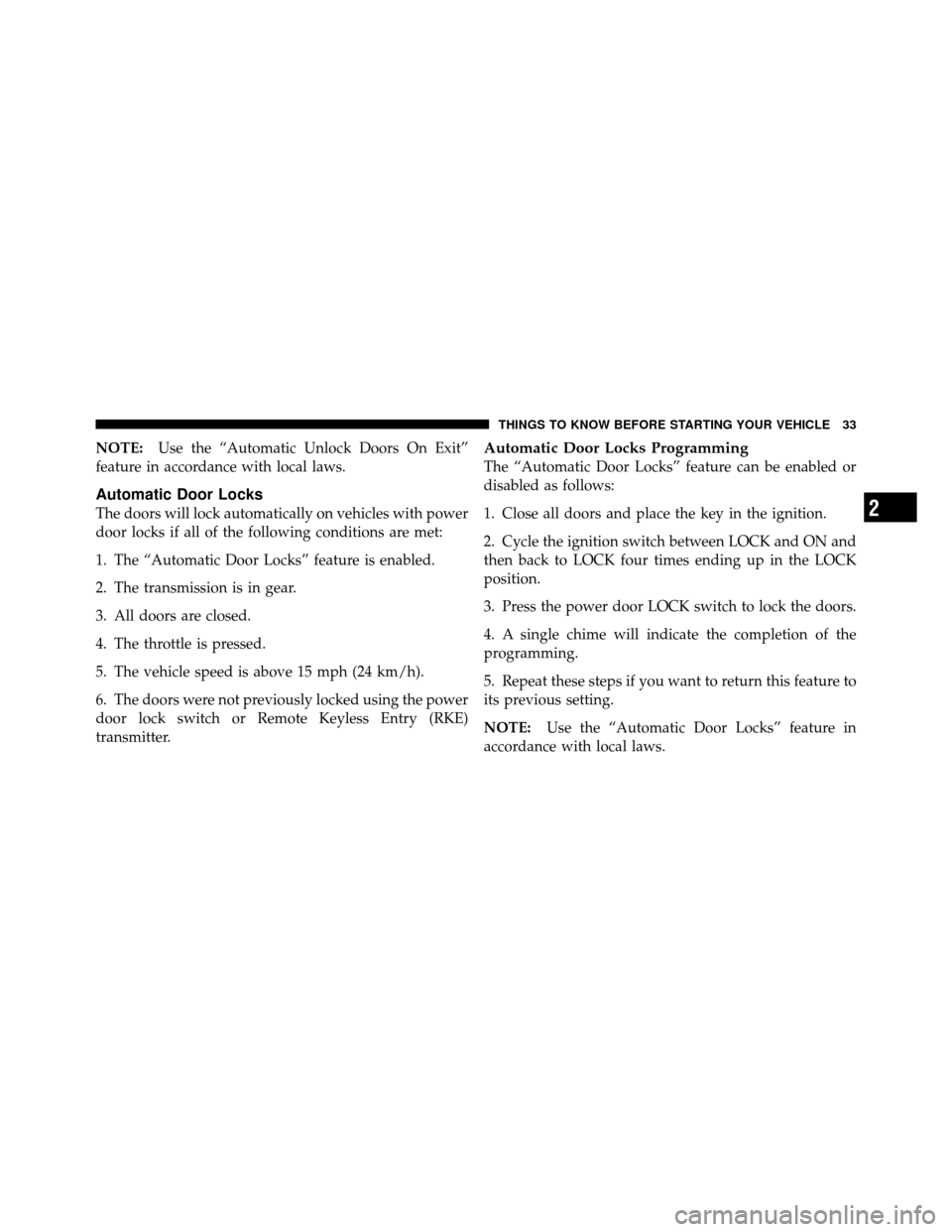 THINGS TO KNOW BEFORE STARTING YOUR VEHICLE 33

NOTE: Use the “Automatic Unlock Doors On Exit” feature in accordance with local laws.

Automatic Door Locks

The doors will lock automatically on vehicles with power door locks if all of the following conditions are met:

1. The “Automatic Door Locks” feature is enabled.

2. The transmission is in gear.

3. All doors are closed.

4. The throttle is pressed.

5. The vehicle speed is above 15 mph (24 km/h).

6. The doors were not previously locked using the power door lock switch or Remote Keyless Entry (RKE) transmitter.

Automatic Door Locks Programming

The “Automatic Door Locks” feature can be enabled or disabled as follows:

1. Close all doors and place the key in the ignition.

2. Cycle the ignition switch between LOCK and ON and then back to LOCK four times ending up in the LOCK position.

3. Press the power door LOCK switch to lock the doors.

4. A single chime will indicate the completion of the programming.

5. Repeat these steps if you want to return this feature to its previous setting.

NOTE: Use the “Automatic Door Locks” feature in accordance with local laws.

2

carmanualsonline.info